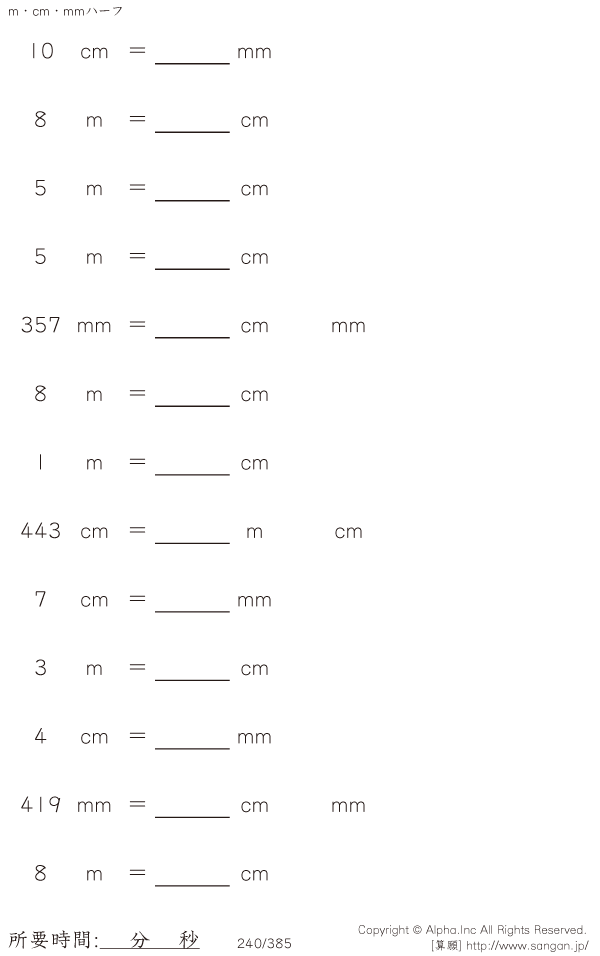 m・cm・mmハーフ

10 cm = ____ mm

8 m = ____ cm

5 m = ____ cm

5 m = ____ cm

357 mm = ____ cm mm

8 m = ____ cm

1 m = ____ cm

443 cm = ____ m cm

7 cm = ____ mm

3 m = ____ cm

4 cm = ____ mm

419 mm = ____ cm mm

8 m = ____ cm

所要時間:____分 秒 240/385

Copyright © Alpha.Inc All Rights Reserved.
[算願] http://www.sangan.jp/